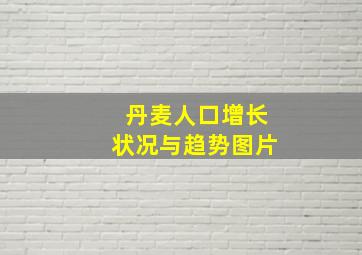 丹麦人口增长
状况与趋势图片